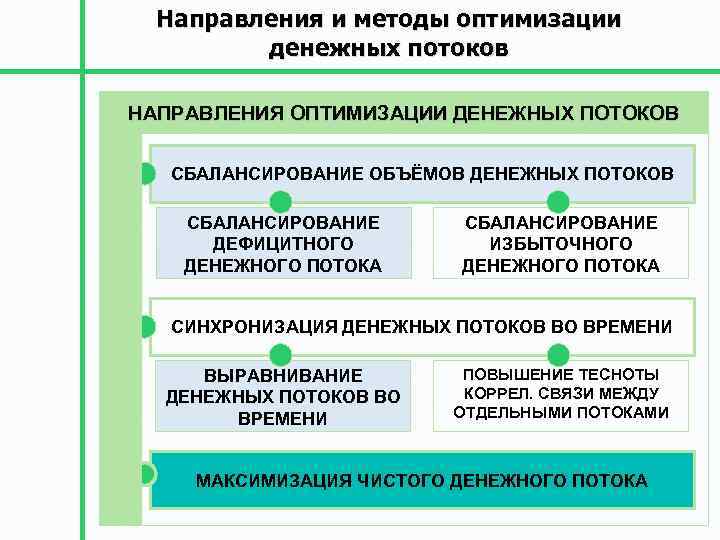 Направления и методы оптимизации денежных потоков

НАПРАВЛЕНИЯ ОПТИМИЗАЦИИ ДЕНЕЖНЫХ ПОТОКОВ

СБАЛАНСИРОВАНИЕ ОБЪЁМОВ ДЕНЕЖНЫХ ПОТОКОВ

СБАЛАНСИРОВАНИЕ ДЕФИЦИТНОГО ДЕНЕЖНОГО ПОТОКА

СБАЛАНСИРОВАНИЕ ИЗБЫТОЧНОГО ДЕНЕЖНОГО ПОТОКА

СИНХРОНИЗАЦИЯ ДЕНЕЖНЫХ ПОТОКОВ ВО ВРЕМЕНИ

ВЫРАВНИВАНИЕ ДЕНЕЖНЫХ ПОТОКОВ ВО ВРЕМЕНИ

ПОВЫШЕНИЕ ТЕСНОТЫ КОРРЕЛ. СВЯЗИ МЕЖДУ ОТДЕЛЬНЫМИ ПОТОКАМИ

МАКСИМИЗАЦИЯ ЧИСТОГО ДЕНЕЖНОГО ПОТОКА